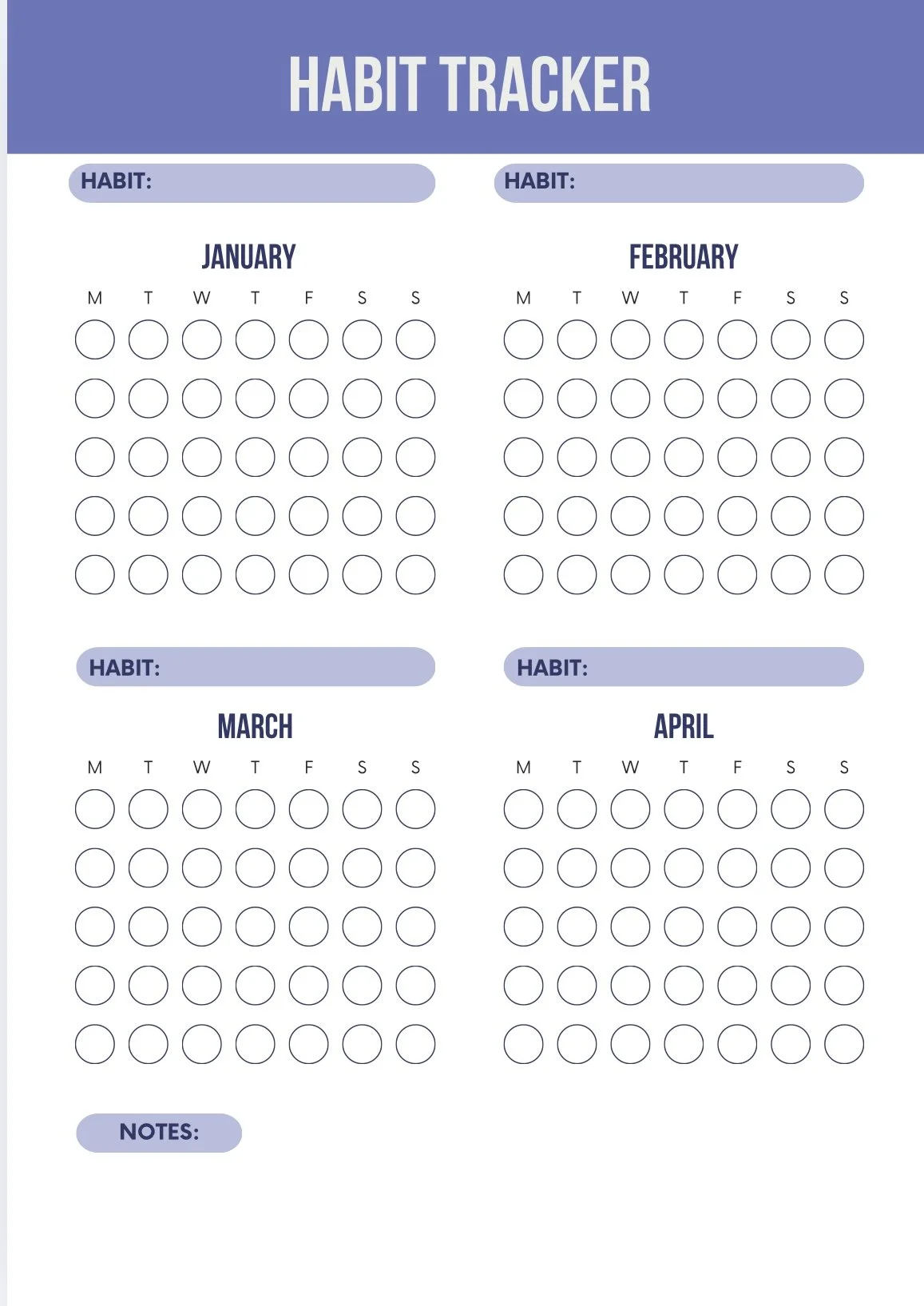 HABIT TRACKER

HABIT:

JANUARY

M T W T F S S

HABIT:

FEBRUARY

M T W T F S S

HABIT:

MARCH

M T W T F S S

HABIT:

APRIL

M T W T F S S

NOTES: